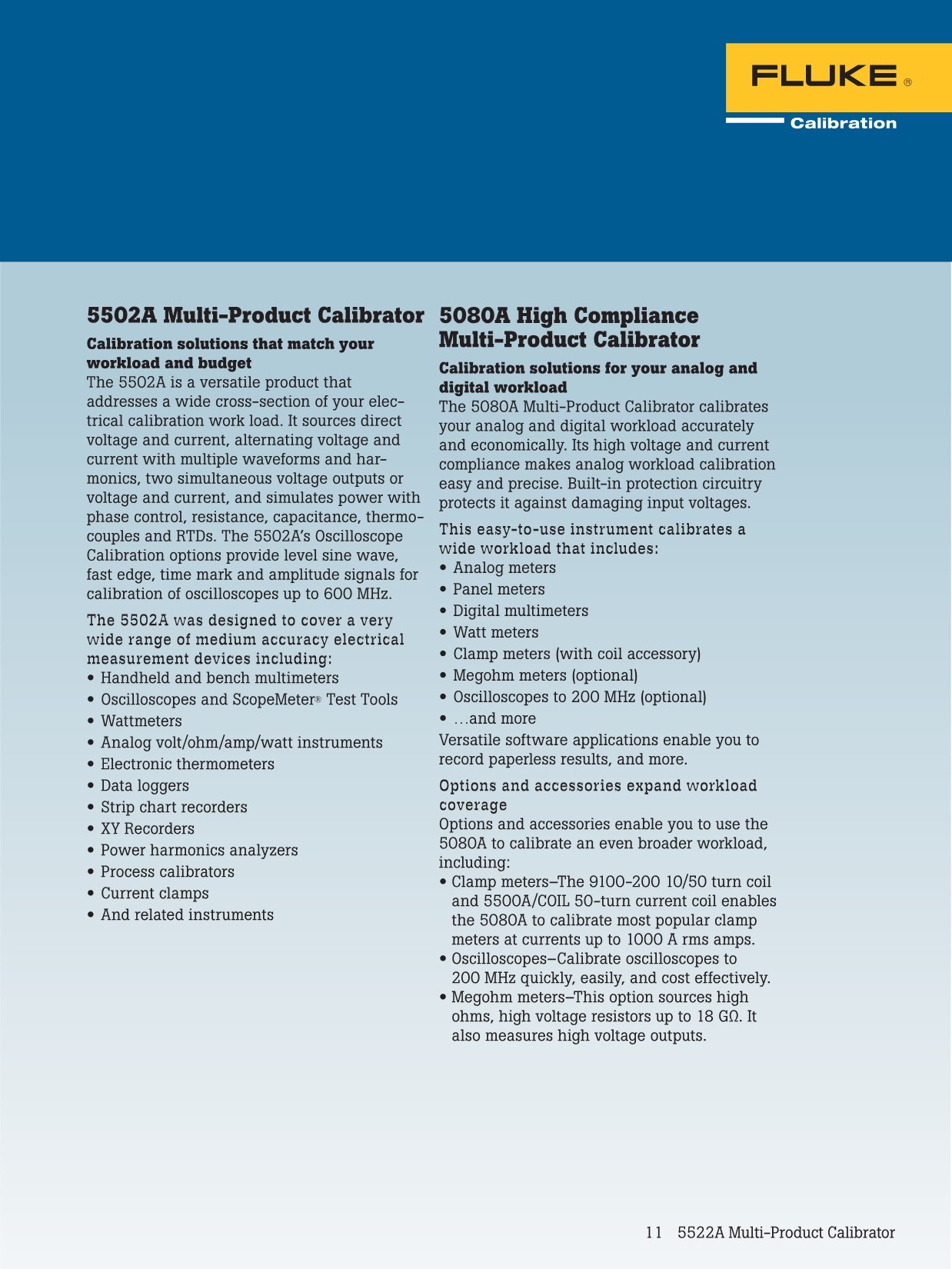 FLUKE®

Calibration

5502A Multi-Product Calibrator

Calibration solutions that match your workload and budget

The 5502A is a versatile product that addresses a wide cross-section of your electrical calibration work load. It sources direct voltage and current, alternating voltage and current with multiple waveforms and harmonics, two simultaneous voltage outputs or voltage and current, and simulates power with phase control, resistance, capacitance, thermocouples and RTDs. The 5502A's Oscilloscope Calibration options provide level sine wave, fast edge, time mark and amplitude signals for calibration of oscilloscopes up to 600 MHz.

The 5502A was designed to cover a very wide range of medium accuracy electrical measurement devices including:

• Handheld and bench multimeters
• Oscilloscopes and ScopeMeter® Test Tools
• Wattmeters
• Analog volt/ohm/amp/watt instruments
• Electronic thermometers
• Data loggers
• Strip chart recorders
• XY Recorders
• Power harmonics analyzers
• Process calibrators
• Current clamps
• And related instruments

5080A High Compliance Multi-Product Calibrator

Calibration solutions for your analog and digital workload

The 5080A Multi-Product Calibrator calibrates your analog and digital workload accurately and economically. Its high voltage and current compliance makes analog workload calibration easy and precise. Built-in protection circuitry protects it against damaging input voltages.

This easy-to-use instrument calibrates a wide workload that includes:

• Analog meters
• Panel meters
• Digital multimeters
• Watt meters
• Clamp meters (with coil accessory)
• Megohm meters (optional)
• Oscilloscopes to 200 MHz (optional)
• …and more

Versatile software applications enable you to record paperless results, and more.

Options and accessories expand workload coverage

Options and accessories enable you to use the 5080A to calibrate an even broader workload, including:

• Clamp meters–The 9100-200 10/50 turn coil and 5500A/COIL 50-turn current coil enables the 5080A to calibrate most popular clamp meters at currents up to 1000 A rms amps.
• Oscilloscopes–Calibrate oscilloscopes to 200 MHz quickly, easily, and cost effectively.
• Megohm meters–This option sources high ohms, high voltage resistors up to 18 GΩ. It also measures high voltage outputs.

11 5522A Multi-Product Calibrator